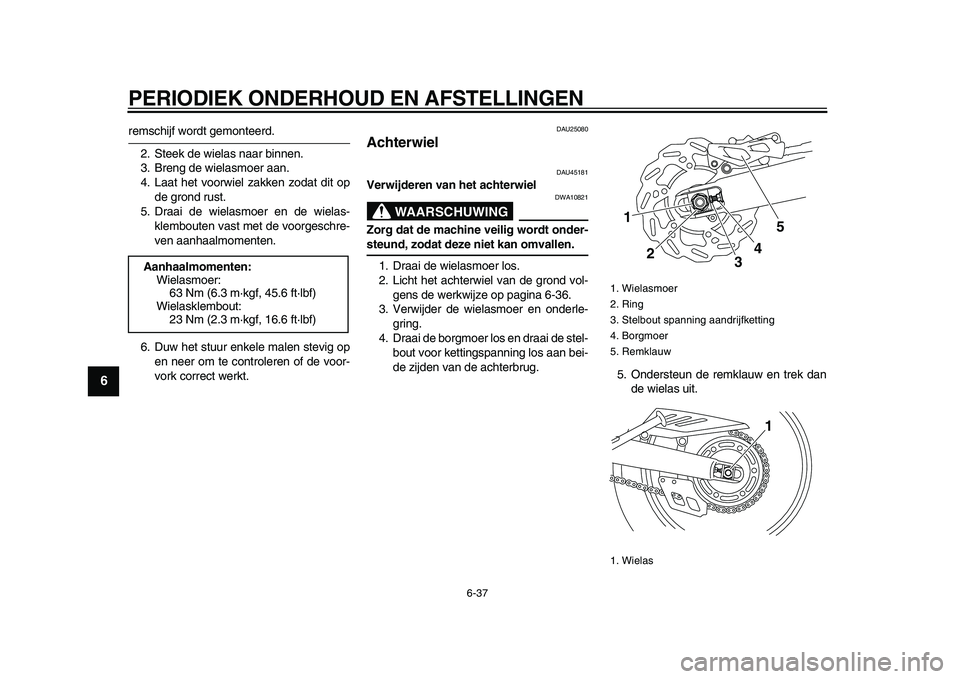 PERIODIEK ONDERHOUD EN AFSTELLINGEN

6

remschijf wordt gemonteerd.

2. Steek de wielas naar binnen.
3. Breng de wielasmoer aan.
4. Laat het voorwiel zakken zodat dit op de grond rust.
5. Draai de wielasmoer en de wielasklembouten vast met de voorgeschreven aanhaalmomenten.

Aanhaalmomenten:
Wielasmoer:
63 Nm (6.3 m·kgf, 45.6 ft·lbf)
Wielasklembout:
23 Nm (2.3 m·kgf, 16.6 ft·lbf)

6. Duw het stuur enkele malen stevig op en neer om te controleren of de voorvork correct werkt.

DAU25080

Achterwiel

DAU45181

Verwijderen van het achterwiel

DWA10821

WAARSCHUWING

Zorg dat de machine veilig wordt ondersteund, zodat deze niet kan omvallen.

1. Draai de wielasmoer los.
2. Licht het achterwiel van de grond volgens de werkwijze op pagina 6-36.
3. Verwijder de wielasmoer en onderlegring.
4. Draai de borgmoer los en draai de stelbout voor kettingspanning los aan beide zijden van de achterbrug.

1
2
3
4
5

1. Wielasmoer
2. Ring
3. Stelbout spanning aandrijfketting
4. Borgmoer
5. Remklauw

5. Ondersteun de remklauw en trek dan de wielas uit.

1

1. Wielas

6-37

carmanualsonline.info